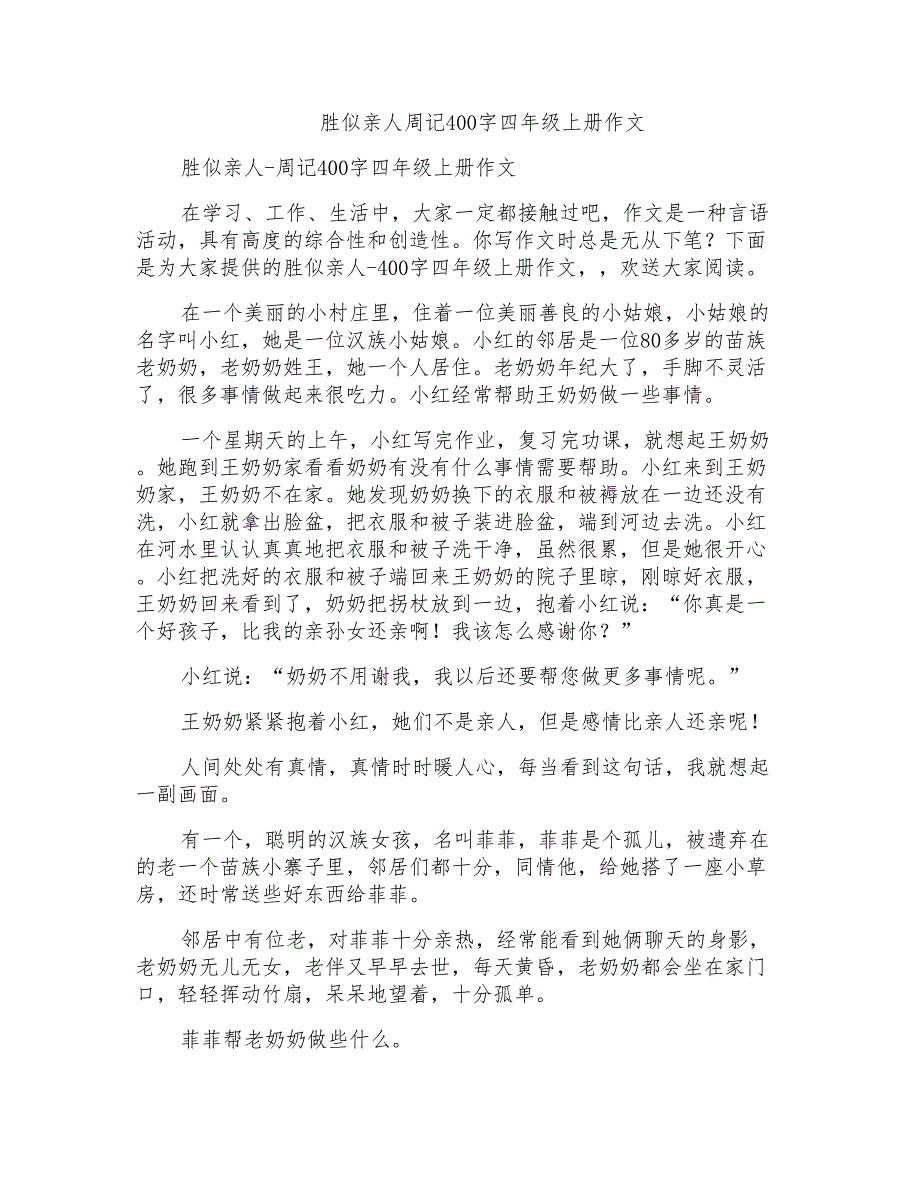 胜似亲人周记400字四年级上册作文

胜似亲人-周记400字四年级上册作文

在学习、工作、生活中，大家一定都接触过吧，作文是一种言语活动，具有高度的综合性和创造性。你写作文时总是无从下笔？下面是为大家提供的胜似亲人-400字四年级上册作文，，欢送大家阅读。

在一个美丽的小村庄里，住着一位美丽善良的小姑娘，小姑娘的名字叫小红，她是一位汉族小姑娘。小红的邻居是一位80多岁的苗族老奶奶，老奶奶姓王，她一个人居住。老奶奶年纪大了，手脚不灵活了，很多事情做起来很吃力。小红经常帮助王奶奶做一些事情。

一个星期天的上午，小红写完作业，复习完功课，就想起王奶奶。她跑到王奶奶家看看奶奶有没有什么事情需要帮助。小红来到王奶奶家，王奶奶不在家。她发现奶奶换下的衣服和被褥放在一边还没有洗，小红就拿出脸盆，把衣服和被子装进脸盆，端到河边去洗。小红在河水里认认真真地把衣服和被子洗干净，虽然很累，但是她很开心。小红把洗好的衣服和被子端回来王奶奶的院子里晾，刚晾好衣服，王奶奶回来看到了，奶奶把拐杖放到一边，抱着小红说：“你真是一个好孩子，比我的亲孙女还亲啊！我该怎么感谢你？”

小红说：“奶奶不用谢我，我以后还要帮您做更多事情呢。”

王奶奶紧紧抱着小红，她们不是亲人，但是感情比亲人还亲呢！

人间处处有真情，真情时时暖人心，每当看到这句话，我就想起一副画面。

有一个，聪明的汉族女孩，名叫菲菲，菲菲是个孤儿，被遗弃在的老一个苗族小寨子里，邻居们都十分，同情他，给她搭了一座小草房，还时常送些好东西给菲菲。

邻居中有位老，对菲菲十分亲热，经常能看到她俩聊天的身影，老奶奶无儿无女，老伴又早早去世，每天黄昏，老奶奶都会坐在家门口，轻轻挥动竹扇，呆呆地望着，十分孤单。

菲菲帮老奶奶做些什么。